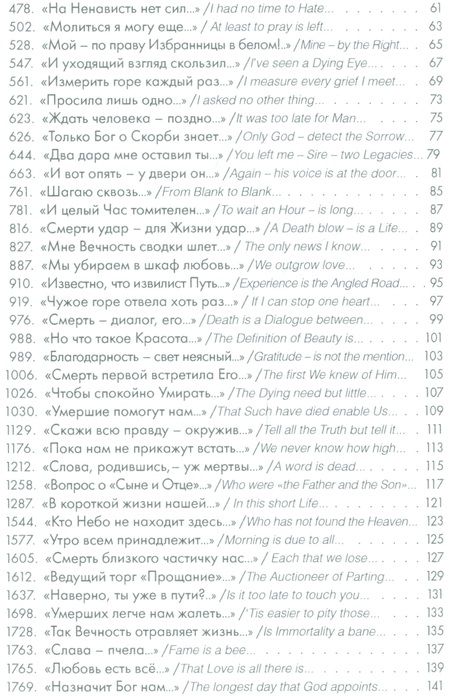 478. «На Ненависть нет сил...» / I had no time to Hate... 61
502. «Молиться я могу еще...» / At least to pray is left... 63
528. «Мой – по праву Избранницы в белом!..» / Mine – by the Right... 65
547. «И уходящий взгляд скользил...» / I've seen a Dying Eye... 67
561. «Измерить горе каждый раз...» / I measure every grief I meet... 69
621. «Просила лишь одно...» / I asked no other thing... 73
623. «Ждать человека – поздно...» / It was too late for Man... 75
626. «Только Бог о Скорби знает...» / Only God – detect the Sorrow... 77
644. «Два дара мне оставил ты...» / You left me – Sire – two Legacies... 79
663. «И вот опять – у двери он...» / Again – his voice is at the door... 81
761. «Шагаю сквозь...» / From Blank to Blank... 85
781. «И целый Час томителен...» / To wait an Hour – is long... 87
816. «Смерти удар – для Жизни удар...» / A Death blow – is a Life... 89
827. «Мне Вечность сводки шлет...» / The only news I know... 91
887. «Мы убираем в шкаф любовь...» / We outgrow love... 93
910. «Известно, что извилист Путь...» / Experience is the Angled Road... 95
919. «Чужое горе отвела хоть раз...» / If I can stop one heart... 97
976. «Смерть – диалог, его...» / Death is a Dialogue between... 99
988. «Но что такое Красота...» / The Definition of Beauty is... 101
989. «Благодарность – свет неясный...» / Gratitude – is not the mention... 103
1006. «Смерть первой встретила Его...» / The first We knew of Him... 105
1026. «Чтобы спокойно Умирать...» / The Dying need but little... 107
1030. «Умершие помогут нам...» / That Such have died enable Us... 109
1129. «Скажи всю правду – окружив...» / Tell all the Truth but tell it... 111
1176. «Пока нам не прикажут встать...» / We never know how high... 113
1212. «Слова, родившись, – уж мертвы...» / A word is dead... 115
1258. «Вопрос о «Сыне и Отце»...» / Who were «the Father and the Son»... 117
1287. «В короткой жизни нашей...» / In this short Life... 121
1544. «Кто Небо не находит здесь...» / Who has not found the Heaven... 123
1577. «Утро всем принадлежит...» / Morning is due to all... 125
1605. «Смерть близкого частичку нас...» / Each that we lose... 127
1612. «Ведущий торг «Прощание»...» / The Auctioneer of Parting... 129
1637. «Наверно, ты уже в пути?..» / Is it too late to touch you... 131
1698. «Умерших легче нам жалеть...» / 'Tis easier to pity those... 133
1728. «Так Вечность отравляет жизнь...» / Is Immortality a bane... 135
1763. «Слава – пчела...» / Fame is a bee... 137
1765. «Любовь есть всё...» / That Love is all there is... 139
1769. «Назначит Бог нам...» / The longest day that God appoints... 141